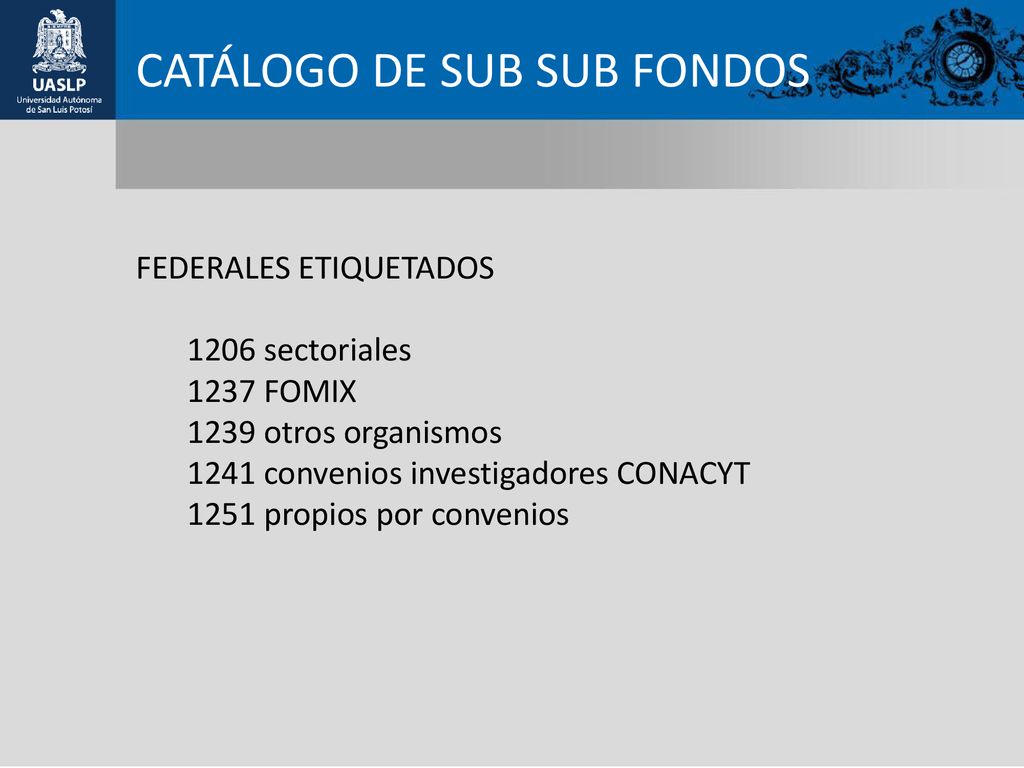 UASLP
Universidad Autónoma de San Luis Potosí

CATÁLOGO DE SUB SUB FONDOS

FEDERALES ETIQUETADOS

1206 sectoriales
1237 FOMIX
1239 otros organismos
1241 convenios investigadores CONACYT
1251 propios por convenios